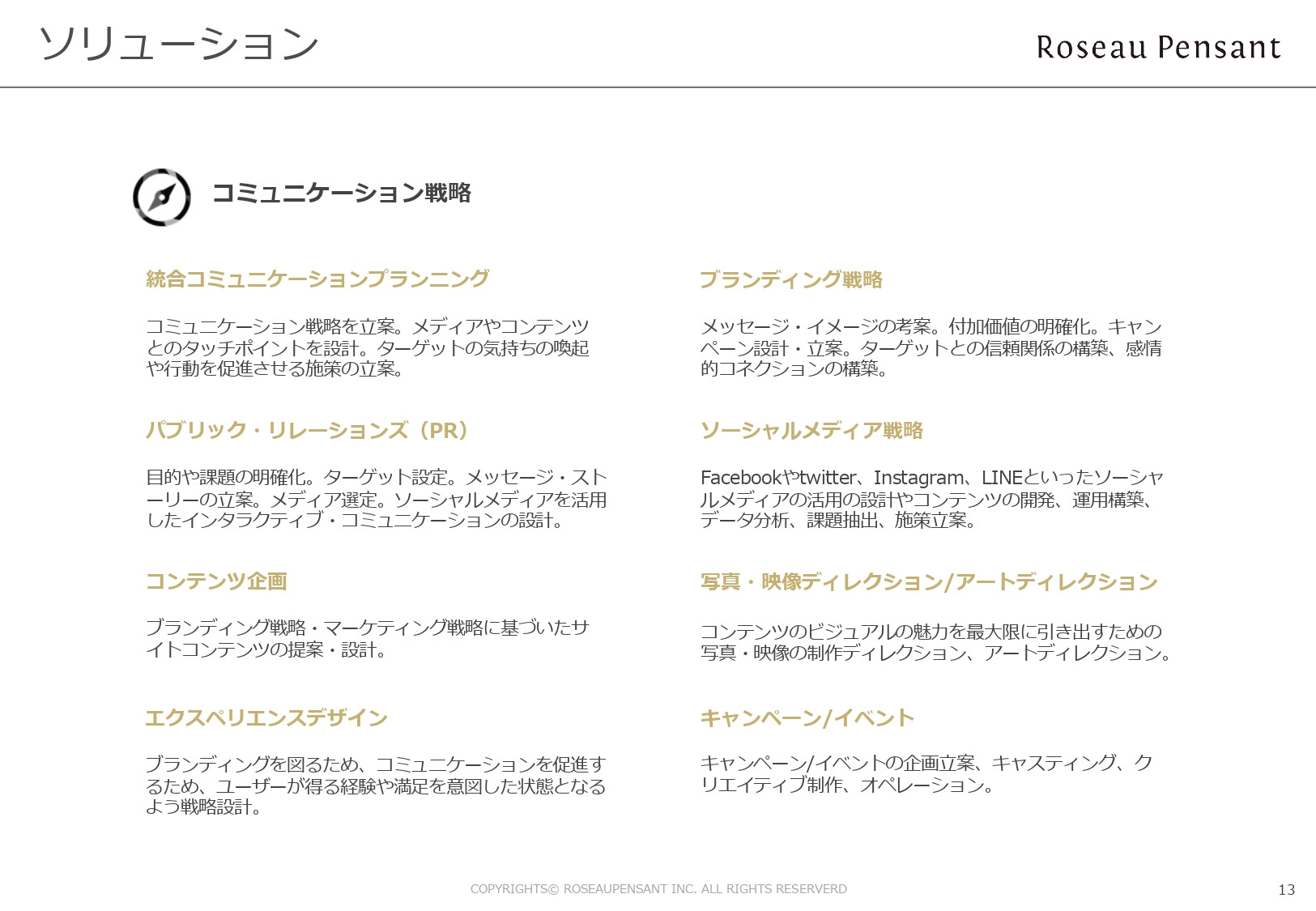 ソリューション

Roseau Pensant

コミュニケーション戦略

統合コミュニケーションプランニング

コミュニケーション戦略を立案。メディアやコンテンツとのタッチポイントを設計。ターゲットの気持ちの喚起や行動を促進させる施策の立案。

パブリック・リレーションズ（PR）

目的や課題の明確化。ターゲット設定。メッセージ・ストーリーの立案。メディア選定。ソーシャルメディアを活用したインタラクティブ・コミュニケーションの設計。

コンテンツ企画

ブランディング戦略・マーケティング戦略に基づいたサイトコンテンツの提案・設計。

エクスペリエンスデザイン

ブランディングを図るため、コミュニケーションを促進するため、ユーザーが得る経験や満足を意図した状態となるよう戦略設計。

ブランディング戦略

メッセージ・イメージの考案。付加価値の明確化。キャンペーン設計・立案。ターゲットとの信頼関係の構築、感情的コネクションの構築。

ソーシャルメディア戦略

Facebookやtwitter、Instagram、LINEといったソーシャルメディアの活用の設計やコンテンツの開発、運用構築、データ分析、課題抽出、施策立案。

写真・映像ディレクション/アートディレクション

コンテンツのビジュアルの魅力を最大限に引き出すための写真・映像の制作ディレクション、アートディレクション。

キャンペーン/イベント

キャンペーン/イベントの企画立案、キャスティング、クリエイティブ制作、オペレーション。

COPYRIGHTS© ROSEAUPENSANT INC. ALL RIGHTS RESERVERD

13